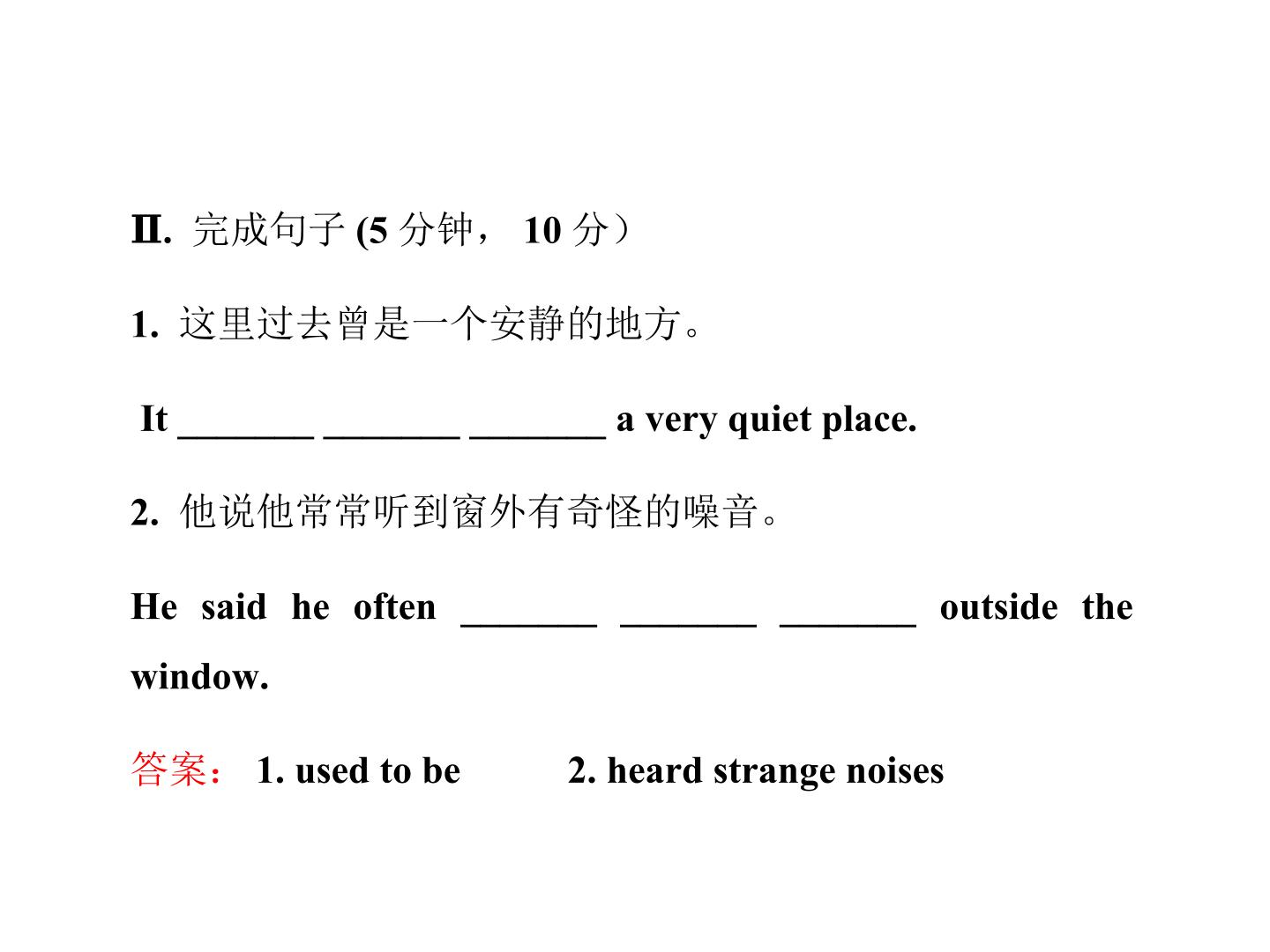 Ⅱ. 完成句子 (5 分钟， 10 分）

1. 这里过去曾是一个安静的地方。

It _______ _______ _______ a very quiet place.

2. 他说他常常听到窗外有奇怪的噪音。

He said he often _______ _______ _______ outside the window.

答案： 1. used to be 2. heard strange noises